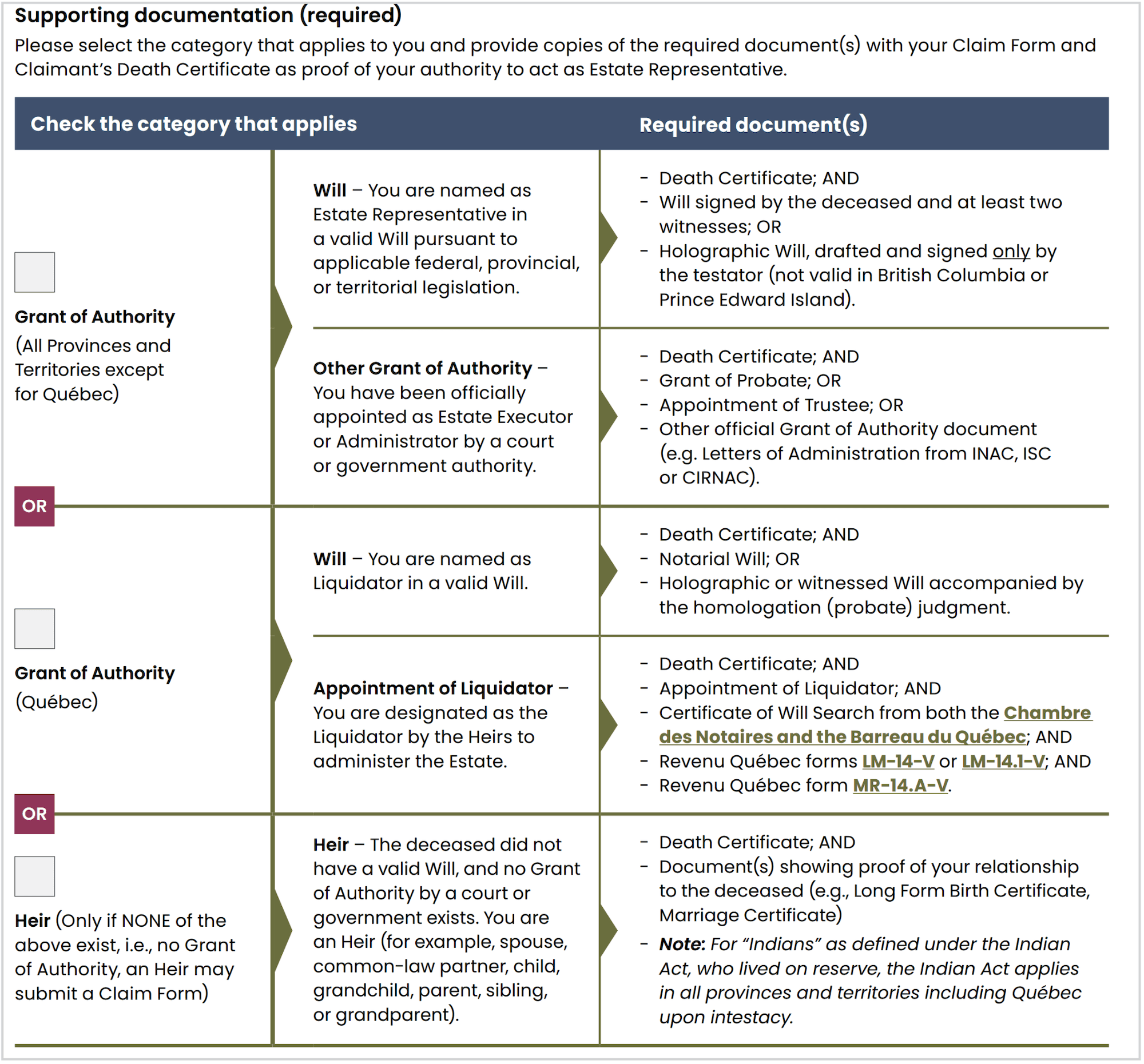 Supporting documentation (required)

Please select the category that applies to you and provide copies of the required document(s) with your Claim Form and Claimant's Death Certificate as proof of your authority to act as Estate Representative.

Check the category that applies

Required document(s)

☐

Grant of Authority
(All Provinces and Territories except for Québec)

Will – You are named as Estate Representative in a valid Will pursuant to applicable federal, provincial, or territorial legislation.

- Death Certificate; AND
- Will signed by the deceased and at least two witnesses; OR
- Holographic Will, drafted and signed only by the testator (not valid in British Columbia or Prince Edward Island).

Other Grant of Authority – You have been officially appointed as Estate Executor or Administrator by a court or government authority.

- Death Certificate; AND
- Grant of Probate; OR
- Appointment of Trustee; OR
- Other official Grant of Authority document (e.g. Letters of Administration from INAC, ISC or CIRNAC).

OR

☐

Grant of Authority
(Québec)

Will – You are named as Liquidator in a valid Will.

- Death Certificate; AND
- Notarial Will; OR
- Holographic or witnessed Will accompanied by the homologation (probate) judgment.

Appointment of Liquidator – You are designated as the Liquidator by the Heirs to administer the Estate.

- Death Certificate; AND
- Appointment of Liquidator; AND
- Certificate of Will Search from both the Chambre des Notaires and the Barreau du Québec; AND
- Revenu Québec forms LM-14-V or LM-14.1-V; AND
- Revenu Québec form MR-14.A-V.

OR

☐

Heir (Only if NONE of the above exist, i.e., no Grant of Authority, an Heir may submit a Claim Form)

Heir – The deceased did not have a valid Will, and no Grant of Authority by a court or government exists. You are an Heir (for example, spouse, common-law partner, child, grandchild, parent, sibling, or grandparent).

- Death Certificate; AND
- Document(s) showing proof of your relationship to the deceased (e.g., Long Form Birth Certificate, Marriage Certificate)
- Note: For "Indians" as defined under the Indian Act, who lived on reserve, the Indian Act applies in all provinces and territories including Québec upon intestacy.